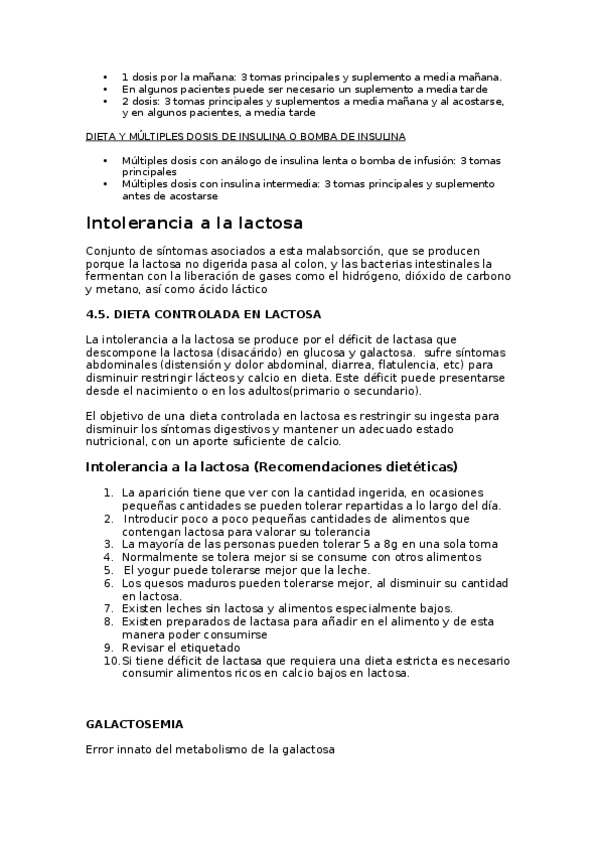 • 1 dosis por la mañana: 3 tomas principales y suplemento a media mañana.
• En algunos pacientes puede ser necesario un suplemento a media tarde
• 2 dosis: 3 tomas principales y suplementos a media mañana y al acostarse, y en algunos pacientes, a media tarde

DIETA Y MÚLTIPLES DOSIS DE INSULINA O BOMBA DE INSULINA

• Múltiples dosis con análogo de insulina lenta o bomba de infusión: 3 tomas principales
• Múltiples dosis con insulina intermedia: 3 tomas principales y suplemento antes de acostarse

Intolerancia a la lactosa

Conjunto de síntomas asociados a esta malabsorción, que se producen porque la lactosa no digerida pasa al colon, y las bacterias intestinales la fermentan con la liberación de gases como el hidrógeno, dióxido de carbono y metano, así como ácido láctico

4.5. DIETA CONTROLADA EN LACTOSA

La intolerancia a la lactosa se produce por el déficit de lactasa que descompone la lactosa (disacárido) en glucosa y galactosa. sufre síntomas abdominales (distensión y dolor abdominal, diarrea, flatulencia, etc) para disminuir restringir lácteos y calcio en dieta. Este déficit puede presentarse desde el nacimiento o en los adultos(primario o secundario).

El objetivo de una dieta controlada en lactosa es restringir su ingesta para disminuir los síntomas digestivos y mantener un adecuado estado nutricional, con un aporte suficiente de calcio.

Intolerancia a la lactosa (Recomendaciones dietéticas)

1. La aparición tiene que ver con la cantidad ingerida, en ocasiones pequeñas cantidades se pueden tolerar repartidas a lo largo del día.
2. Introducir poco a poco pequeñas cantidades de alimentos que contengan lactosa para valorar su tolerancia
3. La mayoría de las personas pueden tolerar 5 a 8g en una sola toma
4. Normalmente se tolera mejor si se consume con otros alimentos
5. El yogur puede tolerarse mejor que la leche.
6. Los quesos maduros pueden tolerarse mejor, al disminuir su cantidad en lactosa.
7. Existen leches sin lactosa y alimentos especialmente bajos.
8. Existen preparados de lactasa para añadir en el alimento y de esta manera poder consumirse
9. Revisar el etiquetado
10. Si tiene déficit de lactasa que requiera una dieta estricta es necesario consumir alimentos ricos en calcio bajos en lactosa.

GALACTOSEMIA

Error innato del metabolismo de la galactosa